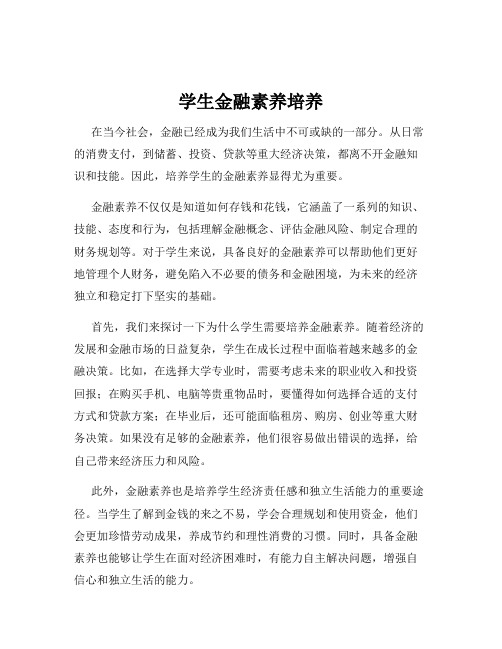 学生金融素养培养

在当今社会，金融已经成为我们生活中不可或缺的一部分。从日常的消费支付，到储蓄、投资、贷款等重大经济决策，都离不开金融知识和技能。因此，培养学生的金融素养显得尤为重要。

金融素养不仅仅是知道如何存钱和花钱，它涵盖了一系列的知识、技能、态度和行为，包括理解金融概念、评估金融风险、制定合理的财务规划等。对于学生来说，具备良好的金融素养可以帮助他们更好地管理个人财务，避免陷入不必要的债务和金融困境，为未来的经济独立和稳定打下坚实的基础。

首先，我们来探讨一下为什么学生需要培养金融素养。随着经济的发展和金融市场的日益复杂，学生在成长过程中面临着越来越多的金融决策。比如，在选择大学专业时，需要考虑未来的职业收入和投资回报；在购买手机、电脑等贵重物品时，要懂得如何选择合适的支付方式和贷款方案；在毕业后，还可能面临租房、购房、创业等重大财务决策。如果没有足够的金融素养，他们很容易做出错误的选择，给自己带来经济压力和风险。

此外，金融素养也是培养学生经济责任感和独立生活能力的重要途径。当学生了解到金钱的来之不易，学会合理规划和使用资金，他们会更加珍惜劳动成果，养成节约和理性消费的习惯。同时，具备金融素养也能够让学生在面对经济困难时，有能力自主解决问题，增强自信心和独立生活的能力。